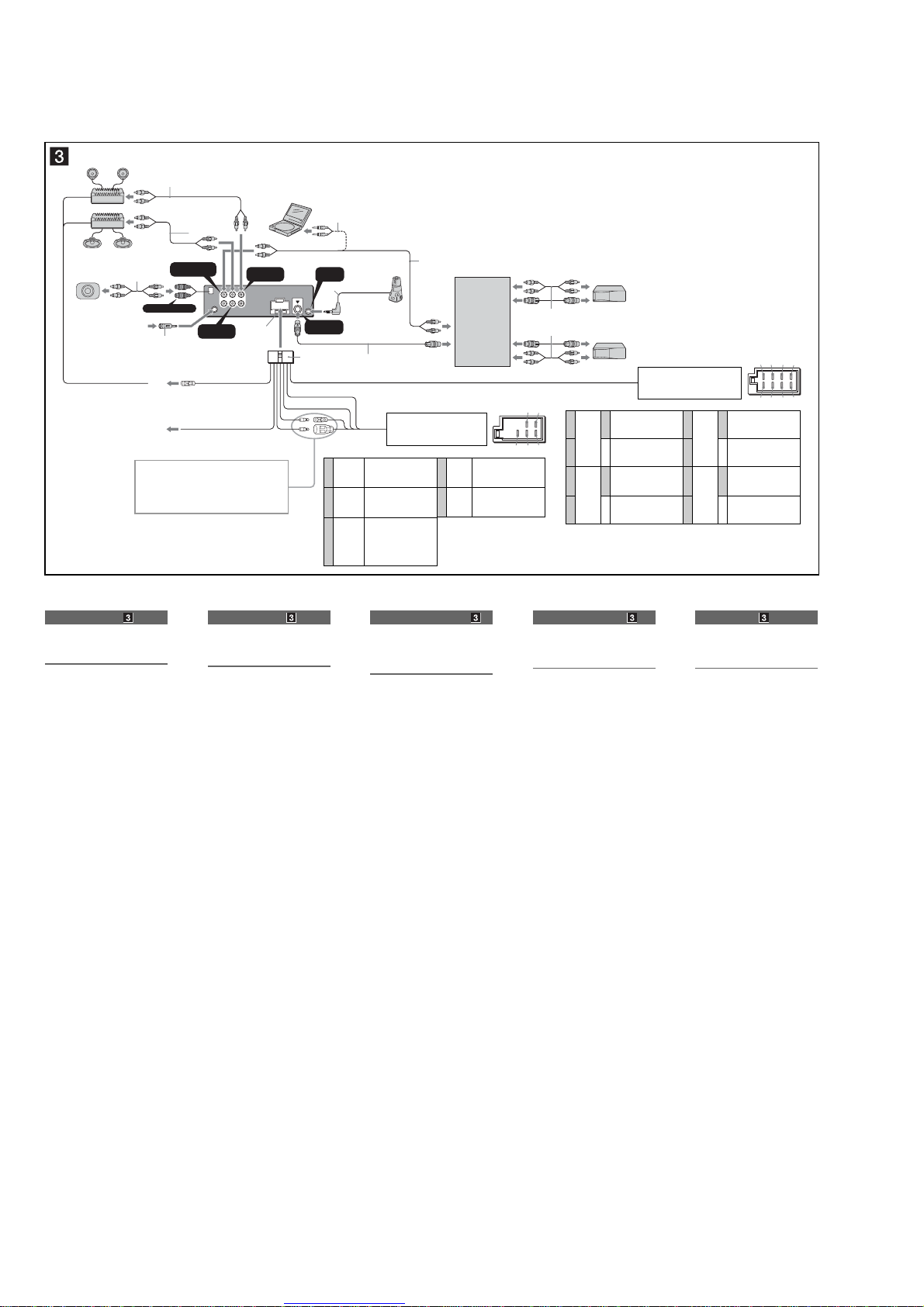 3

3

3

3

3

3